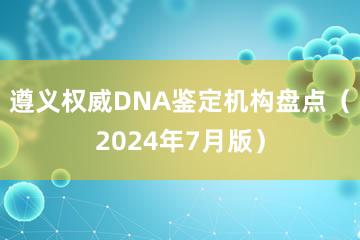 遵义权威DNA鉴定机构盘点（2024年7月版）